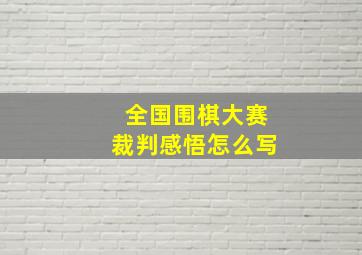 全国围棋大赛
裁判感悟怎么写